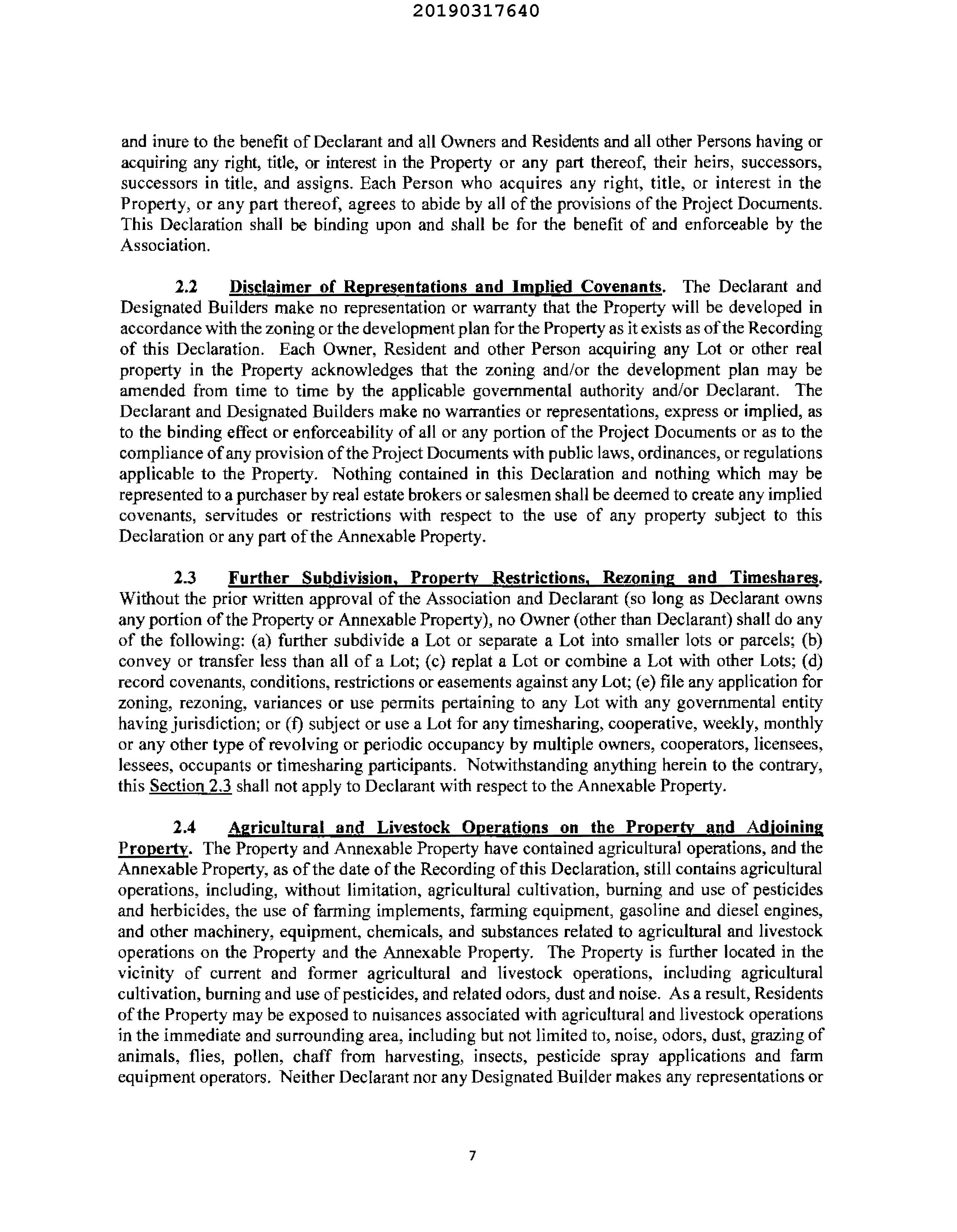 20190317640

and inure to the benefit of Declarant and all Owners and Residents and all other Persons having or acquiring any right, title, or interest in the Property or any part thereof, their heirs, successors, successors in title, and assigns. Each Person who acquires any right, title, or interest in the Property, or any part thereof, agrees to abide by all of the provisions of the Project Documents. This Declaration shall be binding upon and shall be for the benefit of and enforceable by the Association.

2.2 Disclaimer of Representations and Implied Covenants. The Declarant and Designated Builders make no representation or warranty that the Property will be developed in accordance with the zoning or the development plan for the Property as it exists as of the Recording of this Declaration. Each Owner, Resident and other Person acquiring any Lot or other real property in the Property acknowledges that the zoning and/or the development plan may be amended from time to time by the applicable governmental authority and/or Declarant. The Declarant and Designated Builders make no warranties or representations, express or implied, as to the binding effect or enforceability of all or any portion of the Project Documents or as to the compliance of any provision of the Project Documents with public laws, ordinances, or regulations applicable to the Property. Nothing contained in this Declaration and nothing which may be represented to a purchaser by real estate brokers or salesmen shall be deemed to create any implied covenants, servitudes or restrictions with respect to the use of any property subject to this Declaration or any part of the Annexable Property.

2.3 Further Subdivision, Property Restrictions, Rezoning and Timeshares. Without the prior written approval of the Association and Declarant (so long as Declarant owns any portion of the Property or Annexable Property), no Owner (other than Declarant) shall do any of the following: (a) further subdivide a Lot or separate a Lot into smaller lots or parcels; (b) convey or transfer less than all of a Lot; (c) replat a Lot or combine a Lot with other Lots; (d) record covenants, conditions, restrictions or easements against any Lot; (e) file any application for zoning, rezoning, variances or use permits pertaining to any Lot with any governmental entity having jurisdiction; or (f) subject or use a Lot for any timesharing, cooperative, weekly, monthly or any other type of revolving or periodic occupancy by multiple owners, cooperators, licensees, lessees, occupants or timesharing participants. Notwithstanding anything herein to the contrary, this Section 2.3 shall not apply to Declarant with respect to the Annexable Property.

2.4 Agricultural and Livestock Operations on the Property and Adjoining Property. The Property and Annexable Property have contained agricultural operations, and the Annexable Property, as of the date of the Recording of this Declaration, still contains agricultural operations, including, without limitation, agricultural cultivation, burning and use of pesticides and herbicides, the use of farming implements, farming equipment, gasoline and diesel engines, and other machinery, equipment, chemicals, and substances related to agricultural and livestock operations on the Property and the Annexable Property. The Property is further located in the vicinity of current and former agricultural and livestock operations, including agricultural cultivation, burning and use of pesticides, and related odors, dust and noise. As a result, Residents of the Property may be exposed to nuisances associated with agricultural and livestock operations in the immediate and surrounding area, including but not limited to, noise, odors, dust, grazing of animals, flies, pollen, chaff from harvesting, insects, pesticide spray applications and farm equipment operators. Neither Declarant nor any Designated Builder makes any representations or

7